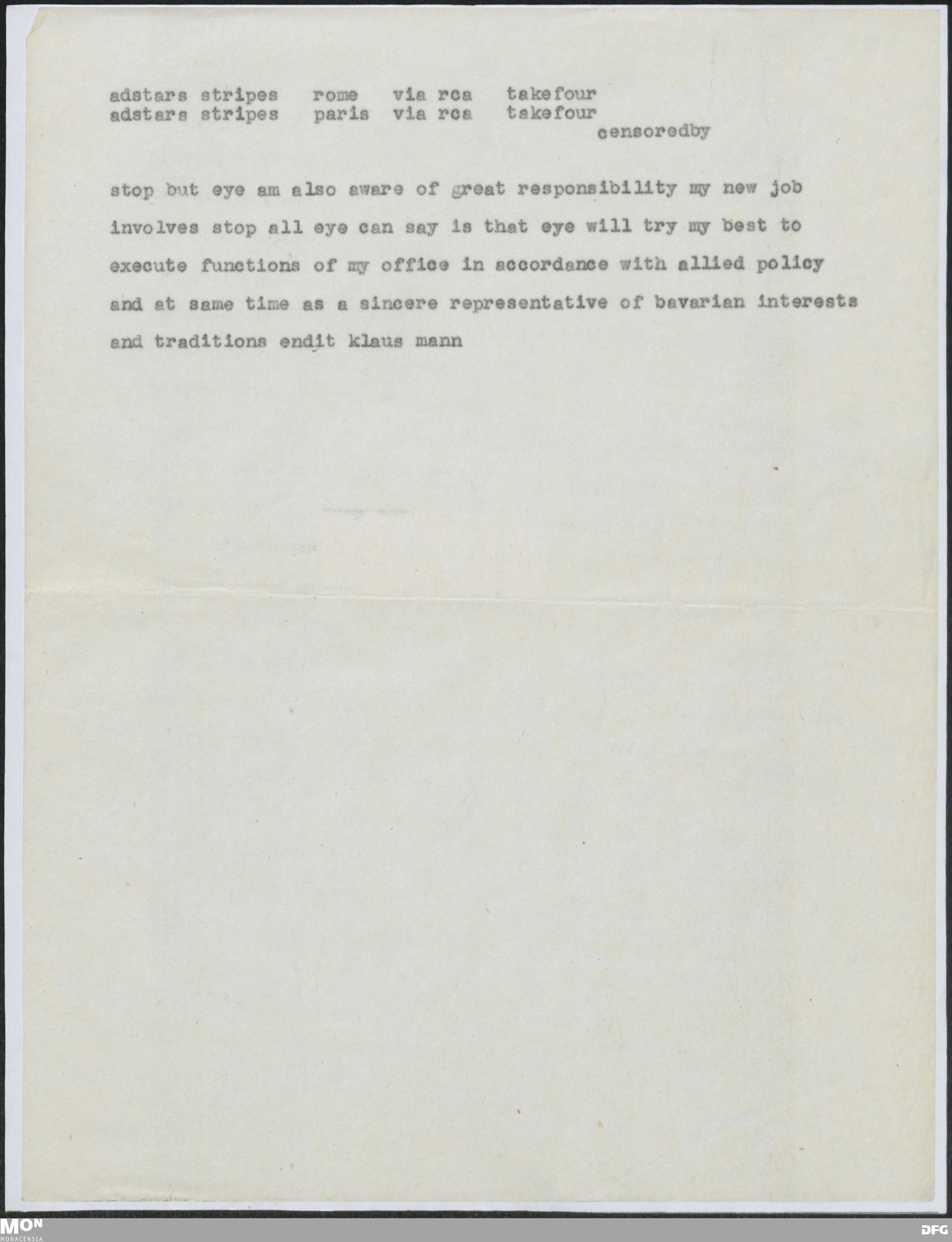 adstars stripes rome via rca takefour
adstars stripes paris via rca takefour
censoredby

stop but eye am also aware of great responsibility my new job involves stop all eye can say is that eye will try my best to execute functions of my office in accordance with allied policy and at same time as a sincere representative of bavarian interests and traditions endit klaus mann

MON
MONACENSIA
DFG